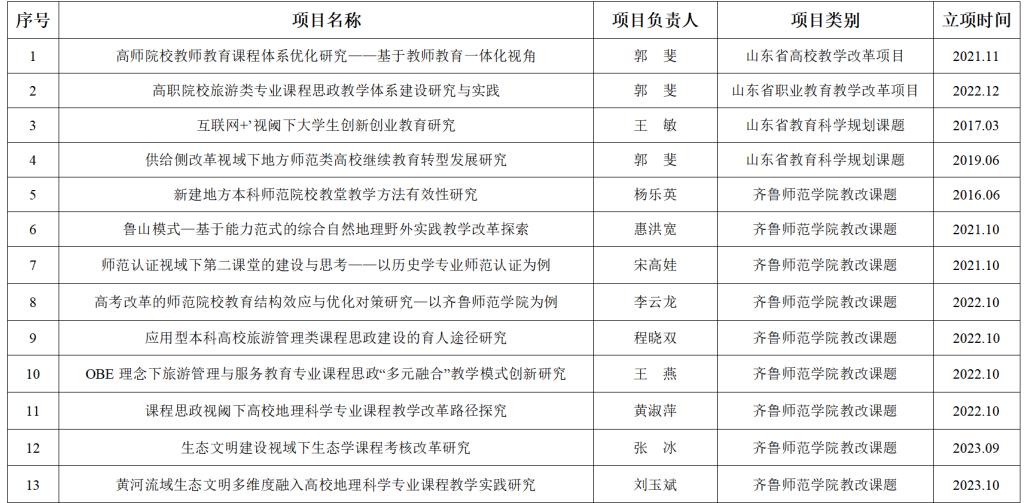 | 序号 | 项目名称 | 项目负责人 | 项目类别 | 立项时间 |
|---|---|---|---|---|
| 1 | 高师院校教师教育课程体系优化研究——基于教师教育一体化视角 | 郭　斐 | 山东省高校教学改革项目 | 2021.11 |
| 2 | 高职院校旅游类专业课程思政教学体系建设研究与实践 | 郭　斐 | 山东省职业教育教学改革项目 | 2022.12 |
| 3 | 互联网+'视阈下大学生创新创业教育研究 | 王　敏 | 山东省教育科学规划课题 | 2017.03 |
| 4 | 供给侧改革视域下地方师范类高校继续教育转型发展研究 | 郭　斐 | 山东省教育科学规划课题 | 2019.06 |
| 5 | 新建地方本科师范院校教堂教学方法有效性研究 | 杨乐英 | 齐鲁师范学院教改课题 | 2016.06 |
| 6 | 鲁山模式—基于能力范式的综合自然地理野外实践教学改革探索 | 惠洪宽 | 齐鲁师范学院教改课题 | 2021.10 |
| 7 | 师范认证视域下第二课堂的建设与思考——以历史学专业师范认证为例 | 宋高娃 | 齐鲁师范学院教改课题 | 2021.10 |
| 8 | 高考改革的师范院校教育结构效应与优化对策研究—以齐鲁师范学院为例 | 李云龙 | 齐鲁师范学院教改课题 | 2022.10 |
| 9 | 应用型本科高校旅游管理类课程思政建设的育人途径研究 | 程晓双 | 齐鲁师范学院教改课题 | 2022.10 |
| 10 | OBE 理念下旅游管理与服务教育专业课程思政“多元融合”教学模式创新研究 | 王　燕 | 齐鲁师范学院教改课题 | 2022.10 |
| 11 | 课程思政视阈下高校地理科学专业课程教学改革路径探究 | 黄淑萍 | 齐鲁师范学院教改课题 | 2022.10 |
| 12 | 生态文明建设视域下生态学课程考核改革研究 | 张　冰 | 齐鲁师范学院教改课题 | 2023.09 |
| 13 | 黄河流域生态文明多维度融入高校地理科学专业课程教学实践研究 | 刘玉斌 | 齐鲁师范学院教改课题 | 2023.10 |